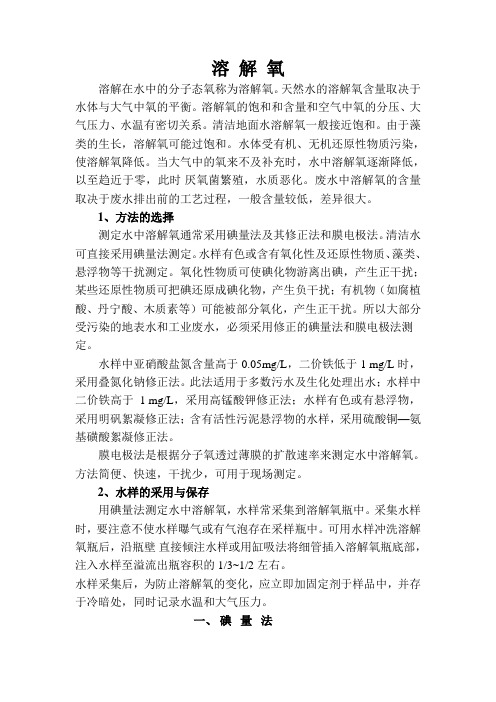 溶 解 氧

溶解在水中的分子态氧称为溶解氧。天然水的溶解氧含量取决于水体与大气中氧的平衡。溶解氧的饱和和含量和空气中氧的分压、大气压力、水温有密切关系。清洁地面水溶解氧一般接近饱和。由于藻类的生长，溶解氧可能过饱和。水体受有机、无机还原性物质污染，使溶解氧降低。当大气中的氧来不及补充时，水中溶解氧逐渐降低，以至趋近于零，此时 厌氧菌繁殖，水质恶化。废水中溶解氧的含量取决于废水排出前的工艺过程，一般含量较低，差异很大。

1、方法的选择

测定水中溶解氧通常采用碘量法及其修正法和膜电极法。清洁水可直接采用碘量法测定。水样有色或含有氧化性及还原性物质、藻类、悬浮物等干扰测定。氧化性物质可使碘化物游离出碘，产生正干扰；某些还原性物质可把碘还原成碘化物，产生负干扰；有机物（如腐植酸、丹宁酸、木质素等）可能被部分氧化，产生正干扰。所以大部分受污染的地表水和工业废水，必须采用修正的碘量法和膜电极法测定。

水样中亚硝酸盐氮含量高于 0.05mg/L，二价铁低于 1 mg/L 时，采用叠氮化钠修正法。此法适用于多数污水及生化处理出水；水样中二价铁高于 1 mg/L，采用高锰酸钾修正法；水样有色或有悬浮物，采用明矾絮凝修正法；含有活性污泥悬浮物的水样，采用硫酸铜—氨基磺酸絮凝修正法。

膜电极法是根据分子氧透过薄膜的扩散速率来测定水中溶解氧。方法简便、快速，干扰少，可用于现场测定。

2、水样的采用与保存

用碘量法测定水中溶解氧，水样常采集到溶解氧瓶中。采集水样时，要注意不使水样曝气或有气泡存在采样瓶中。可用水样冲洗溶解氧瓶后，沿瓶壁 直接倾注水样或用缸吸法将细管插入溶解氧瓶底部，注入水样至溢流出瓶容积的 1/3~1/2 左右。

水样采集后，为防止溶解氧的变化，应立即加固定剂于样品中，并存于冷暗处，同时记录水温和大气压力。

一、碘 量 法